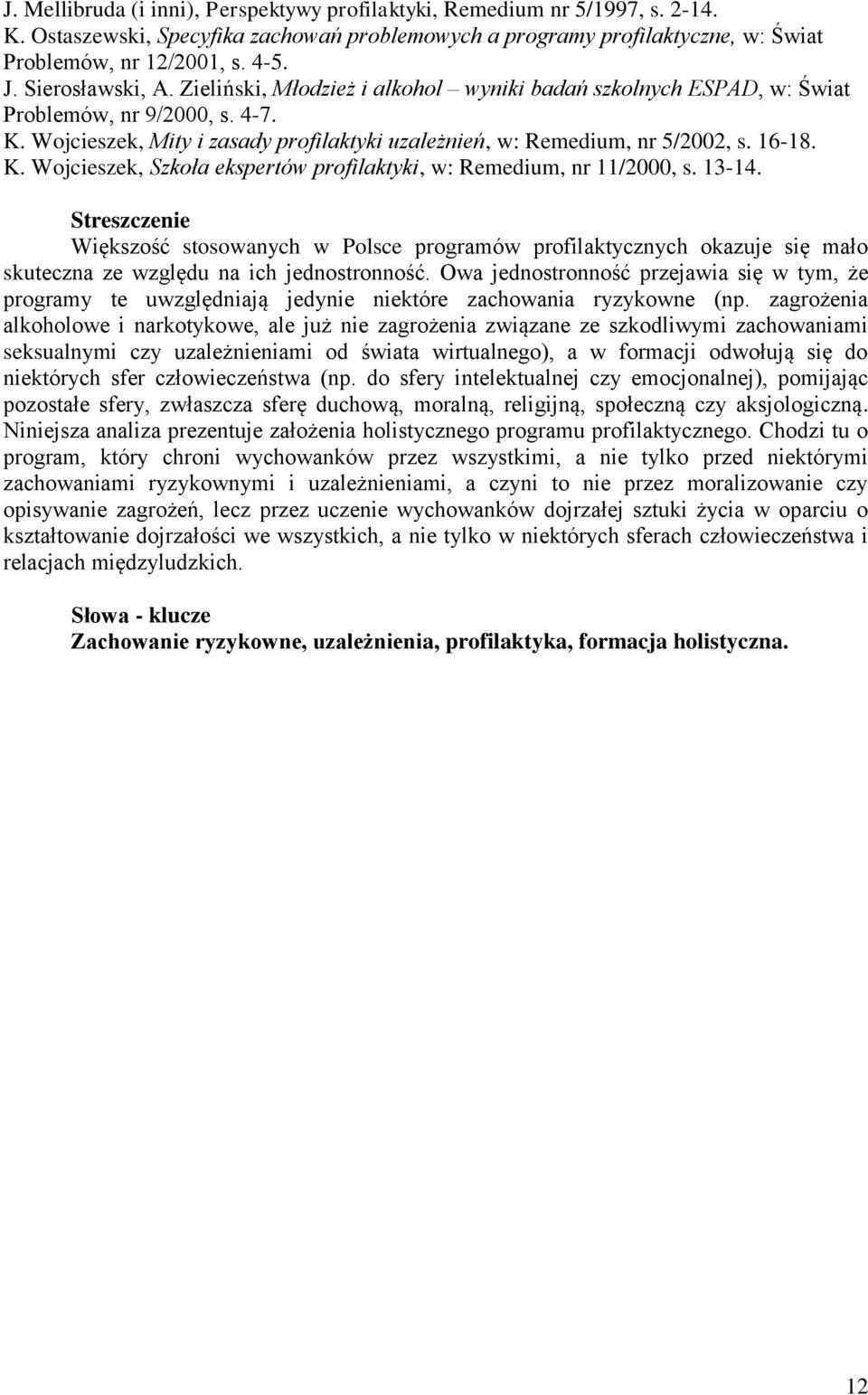 J. Mellibruda (i inni), Perspektywy profilaktyki, Remedium nr 5/1997, s. 2-14.
K. Ostaszewski, Specyfika zachowań problemowych a programy profilaktyczne, w: Świat Problemów, nr 12/2001, s. 4-5.
J. Sierosławski, A. Zieliński, Młodzież i alkohol – wyniki badań szkolnych ESPAD, w: Świat Problemów, nr 9/2000, s. 4-7.
K. Wojcieszek, Mity i zasady profilaktyki uzależnień, w: Remedium, nr 5/2002, s. 16-18.
K. Wojcieszek, Szkoła ekspertów profilaktyki, w: Remedium, nr 11/2000, s. 13-14.

Streszczenie
Większość stosowanych w Polsce programów profilaktycznych okazuje się mało skuteczna ze względu na ich jednostronność. Owa jednostronność przejawia się w tym, że programy te uwzględniają jedynie niektóre zachowania ryzykowne (np. zagrożenia alkoholowe i narkotykowe, ale już nie zagrożenia związane ze szkodliwymi zachowaniami seksualnymi czy uzależnieniami od świata wirtualnego), a w formacji odwołują się do niektórych sfer człowieczeństwa (np. do sfery intelektualnej czy emocjonalnej), pomijając pozostałe sfery, zwłaszcza sferę duchową, moralną, religijną, społeczną czy aksjologiczną. Niniejsza analiza prezentuje założenia holistycznego programu profilaktycznego. Chodzi tu o program, który chroni wychowanków przez wszystkimi, a nie tylko przed niektórymi zachowaniami ryzykownymi i uzależnieniami, a czyni to nie przez moralizowanie czy opisywanie zagrożeń, lecz przez uczenie wychowanków dojrzałej sztuki życia w oparciu o kształtowanie dojrzałości we wszystkich, a nie tylko w niektórych sferach człowieczeństwa i relacjach międzyludzkich.

Słowa - klucze
Zachowanie ryzykowne, uzależnienia, profilaktyka, formacja holistyczna.

12